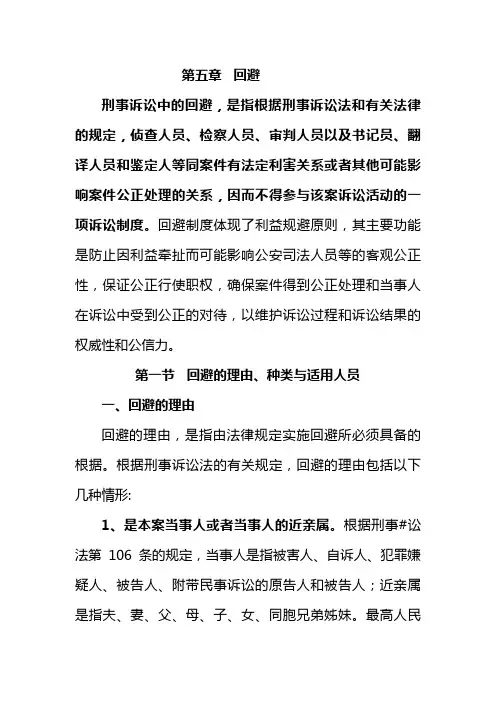 第五章　回避

刑事诉讼中的回避，是指根据刑事诉讼法和有关法律的规定，侦查人员、检察人员、审判人员以及书记员、翻译人员和鉴定人等同案件有法定利害关系或者其他可能影响案件公正处理的关系，因而不得参与该案诉讼活动的一项诉讼制度。回避制度体现了利益规避原则，其主要功能是防止因利益牵扯而可能影响公安司法人员等的客观公正性，保证公正行使职权，确保案件得到公正处理和当事人在诉讼中受到公正的对待，以维护诉讼过程和诉讼结果的权威性和公信力。

第一节　回避的理由、种类与适用人员

一、回避的理由

回避的理由，是指由法律规定实施回避所必须具备的根据。根据刑事诉讼法的有关规定，回避的理由包括以下几种情形:

1、是本案当事人或者当事人的近亲属。根据刑事#讼法第 106 条的规定，当事人是指被害人、自诉人、犯罪嫌疑人、被告人、附带民事诉讼的原告人和被告人；近亲属是指夫、妻、父、母、子、女、同胞兄弟姊妹。最高人民